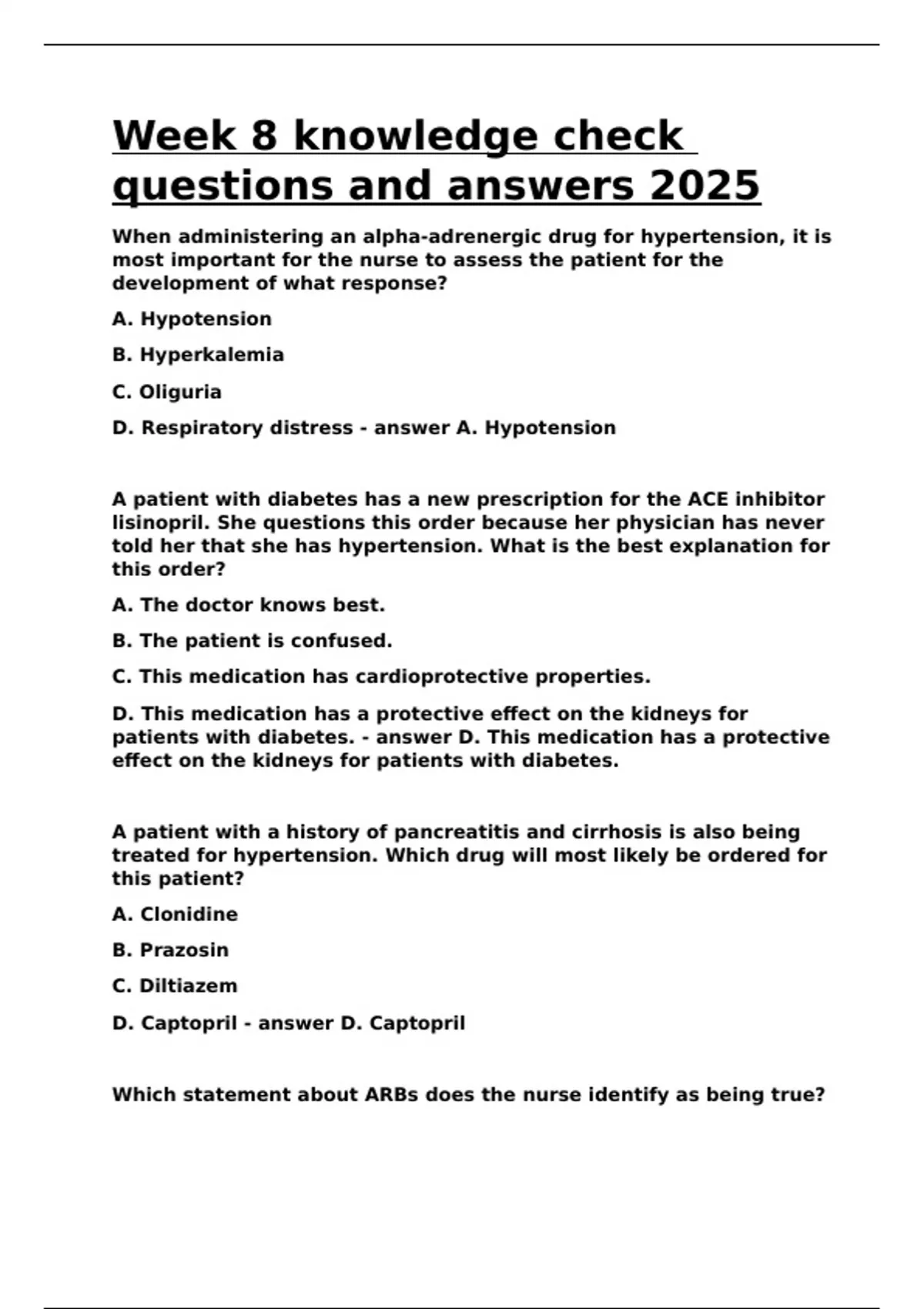 Week 8 knowledge check questions and answers 2025

When administering an alpha-adrenergic drug for hypertension, it is most important for the nurse to assess the patient for the development of what response?

A. Hypotension

B. Hyperkalemia

C. Oliguria

D. Respiratory distress - answer A. Hypotension

A patient with diabetes has a new prescription for the ACE inhibitor lisinopril. She questions this order because her physician has never told her that she has hypertension. What is the best explanation for this order?

A. The doctor knows best.

B. The patient is confused.

C. This medication has cardioprotective properties.

D. This medication has a protective effect on the kidneys for patients with diabetes. - answer D. This medication has a protective effect on the kidneys for patients with diabetes.

A patient with a history of pancreatitis and cirrhosis is also being treated for hypertension. Which drug will most likely be ordered for this patient?

A. Clonidine

B. Prazosin

C. Diltiazem

D. Captopril - answer D. Captopril

Which statement about ARBs does the nurse identify as being true?